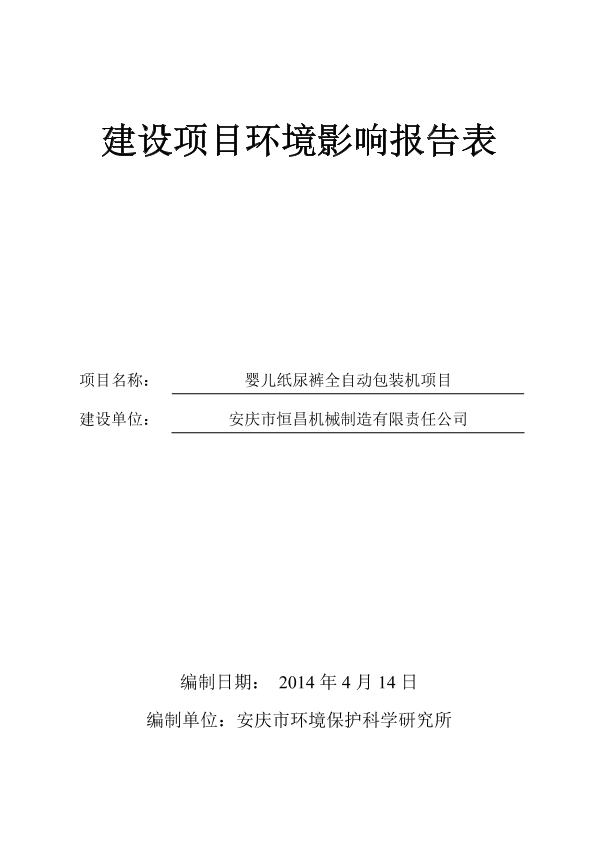 建设项目环境影响报告表

项目名称： 婴儿纸尿裤全自动包装机项目

建设单位： 安庆市恒昌机械制造有限责任公司

编制日期： 2014 年 4 月 14 日

编制单位：安庆市环境保护科学研究所